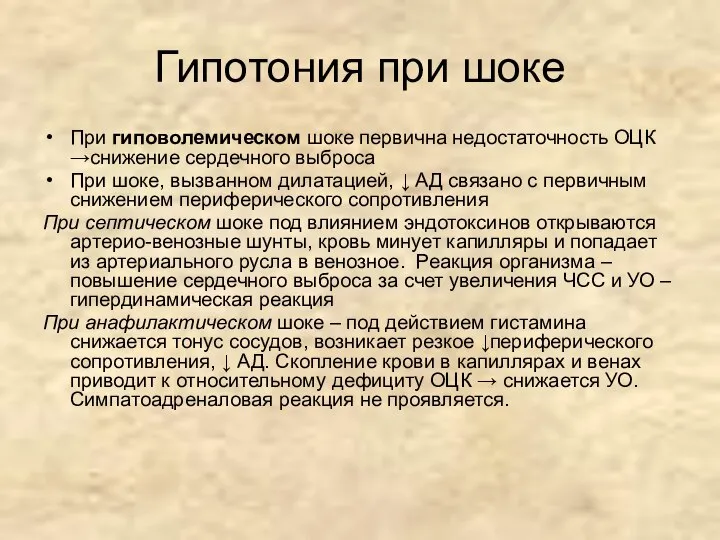 Гипотония при шоке

• При гиповолемическом шоке первична недостаточность ОЦК →снижение сердечного выброса
• При шоке, вызванном дилатацией, ↓ АД связано с первичным снижением периферического сопротивления

При септическом шоке под влиянием эндотоксинов открываются артерио-венозные шунты, кровь минует капилляры и попадает из артериального русла в венозное. Реакция организма – повышение сердечного выброса за счет увеличения ЧСС и УО – гипердинамическая реакция

При анафилактическом шоке – под действием гистамина снижается тонус сосудов, возникает резкое ↓периферического сопротивления, ↓ АД. Скопление крови в капиллярах и венах приводит к относительному дефициту ОЦК → снижается УО. Симпатоадреналовая реакция не проявляется.